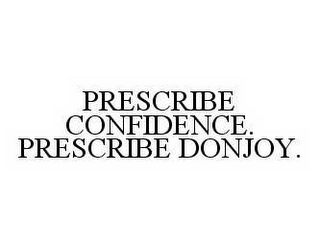 PRESCRIBE CONFIDENCE. PRESCRIBE DONJOY.